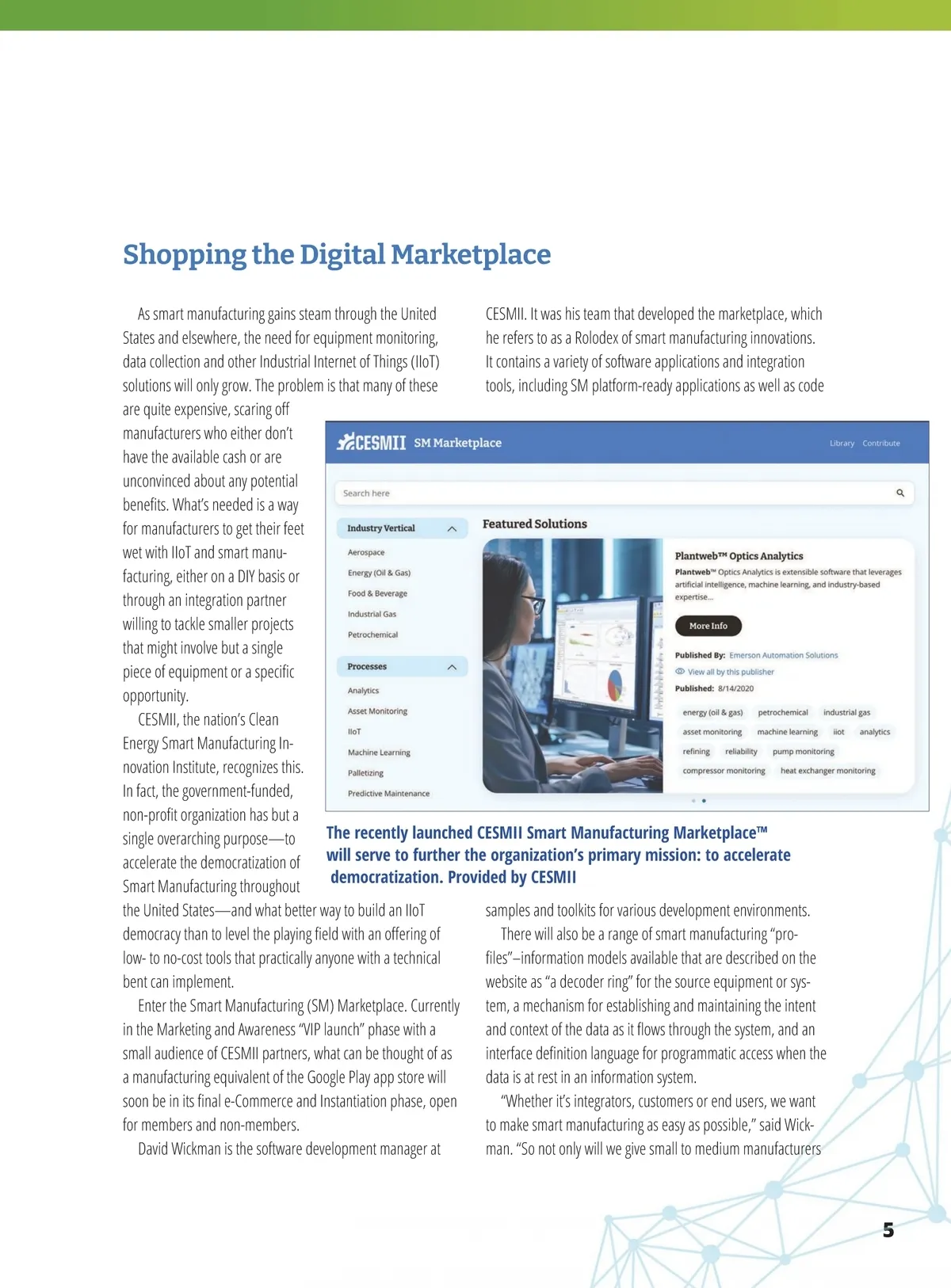 Shopping the Digital Marketplace

As smart manufacturing gains steam through the United States and elsewhere, the need for equipment monitoring, data collection and other Industrial Internet of Things (IIoT) solutions will only grow. The problem is that many of these are quite expensive, scaring off manufacturers who either don't have the available cash or are unconvinced about any potential benefits. What's needed is a way for manufacturers to get their feet wet with IIoT and smart manufacturing, either on a DIY basis or through an integration partner willing to tackle smaller projects that might involve but a single piece of equipment or a specific opportunity.

CESMII, the nation's Clean Energy Smart Manufacturing Innovation Institute, recognizes this. In fact, the government-funded, non-profit organization has but a single overarching purpose—to accelerate the democratization of Smart Manufacturing throughout the United States—and what better way to build an IIoT democracy than to level the playing field with an offering of low- to no-cost tools that practically anyone with a technical bent can implement.

Enter the Smart Manufacturing (SM) Marketplace. Currently in the Marketing and Awareness "VIP launch" phase with a small audience of CESMII partners, what can be thought of as a manufacturing equivalent of the Google Play app store will soon be in its final e-Commerce and Instantiation phase, open for members and non-members.

David Wickman is the software development manager at CESMII. It was his team that developed the marketplace, which he refers to as a Rolodex of smart manufacturing innovations. It contains a variety of software applications and integration tools, including SM platform-ready applications as well as code samples and toolkits for various development environments.

There will also be a range of smart manufacturing "profiles"–information models available that are described on the website as "a decoder ring" for the source equipment or system, a mechanism for establishing and maintaining the intent and context of the data as it flows through the system, and an interface definition language for programmatic access when the data is at rest in an information system.

"Whether it's integrators, customers or end users, we want to make smart manufacturing as easy as possible," said Wickman. "So not only will we give small to medium manufacturers

CESMII SM Marketplace Library Contribute
Search here
Industry Vertical
Aerospace
Energy (Oil & Gas)
Food & Beverage
Industrial Gas
Petrochemical
Processes
Analytics
Asset Monitoring
IIoT
Machine Learning
Palletizing
Predictive Maintenance
Featured Solutions
Plantweb™ Optics Analytics
Plantweb™ Optics Analytics is extensible software that leverages artificial intelligence, machine learning, and industry-based expertise...
More Info
Published By: Emerson Automation Solutions
View all by this publisher
Published: 8/14/2020
energy (oil & gas) petrochemical industrial gas
asset monitoring machine learning iiot analytics
refining reliability pump monitoring
compressor monitoring heat exchanger monitoring

The recently launched CESMII Smart Manufacturing Marketplace™ will serve to further the organization's primary mission: to accelerate democratization. Provided by CESMII

5